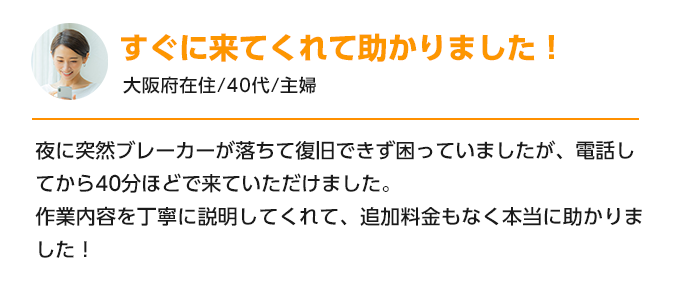 すぐに来てくれて助かりました！

大阪府在住/40代/主婦

夜に突然ブレーカーが落ちて復旧できず困っていましたが、電話してから40分ほどで来ていただけました。
作業内容を丁寧に説明してくれて、追加料金もなく本当に助かりました！